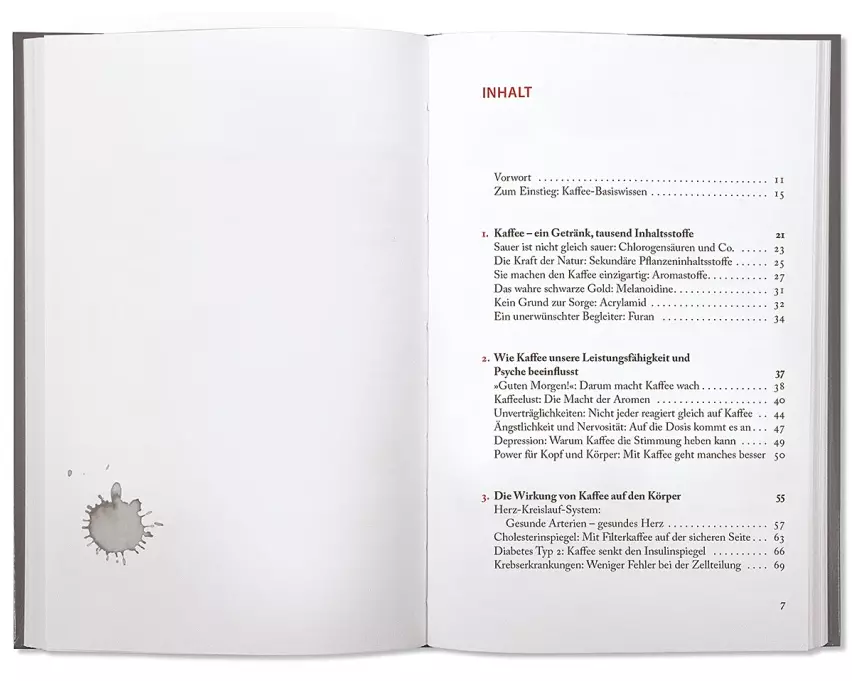 INHALT

Vorwort 11
Zum Einstieg: Kaffee-Basiswissen 15

1. Kaffee – ein Getränk, tausend Inhaltsstoffe 21
Sauer ist nicht gleich sauer: Chlorogensäuren und Co. 23
Die Kraft der Natur: Sekundäre Pflanzeninhaltsstoffe 25
Sie machen den Kaffee einzigartig: Aromastoffe 27
Das wahre schwarze Gold: Melanoidine 31
Kein Grund zur Sorge: Acrylamid 32
Ein unerwünschter Begleiter: Furan 34

2. Wie Kaffee unsere Leistungsfähigkeit und Psyche beeinflusst 37
»Guten Morgen!«: Darum macht Kaffee wach 38
Kaffeelust: Die Macht der Aromen 40
Unverträglichkeiten: Nicht jeder reagiert gleich auf Kaffee 44
Ängstlichkeit und Nervosität: Auf die Dosis kommt es an 47
Depression: Warum Kaffee die Stimmung heben kann 49
Power für Kopf und Körper: Mit Kaffee geht manches besser 50

3. Die Wirkung von Kaffee auf den Körper 55
Herz-Kreislauf-System:
Gesunde Arterien – gesundes Herz 57
Cholesterinspiegel: Mit Filterkaffee auf der sicheren Seite 63
Diabetes Typ 2: Kaffee senkt den Insulinspiegel 66
Krebserkrankungen: Weniger Fehler bei der Zellteilung 69

7